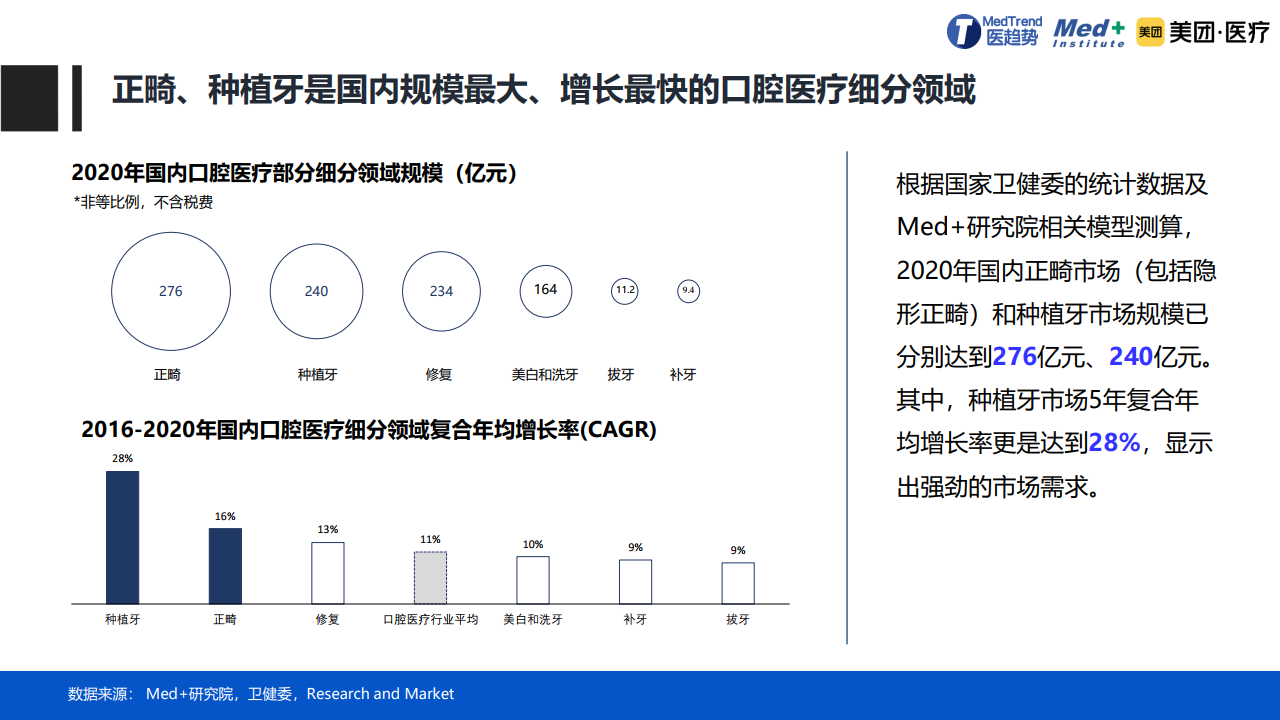 MedTrend 医趋势 Med+ Institute 美团 美团·医疗

正畸、种植牙是国内规模最大、增长最快的口腔医疗细分领域

2020年国内口腔医疗部分细分领域规模（亿元）
*非等比例，不含税费

276 240 234 164 11.2 9.4

正畸 种植牙 修复 美白和洗牙 拔牙 补牙

2016-2020年国内口腔医疗细分领域复合年均增长率(CAGR)

28% 16% 13% 11% 10% 9% 9%

种植牙 正畸 修复 口腔医疗行业平均 美白和洗牙 补牙 拔牙

根据国家卫健委的统计数据及Med+研究院相关模型测算，2020年国内正畸市场（包括隐形正畸）和种植牙市场规模已分别达到276亿元、240亿元。其中，种植牙市场5年复合年均增长率更是达到28%，显示出强劲的市场需求。

数据来源： Med+研究院，卫健委，Research and Market